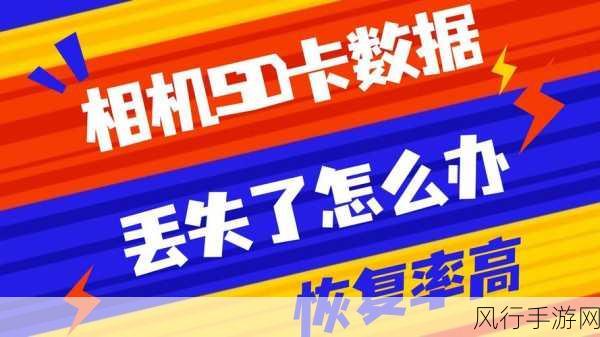 相机SD卡数据
丢失了怎么办
恢复率高
风行手游网